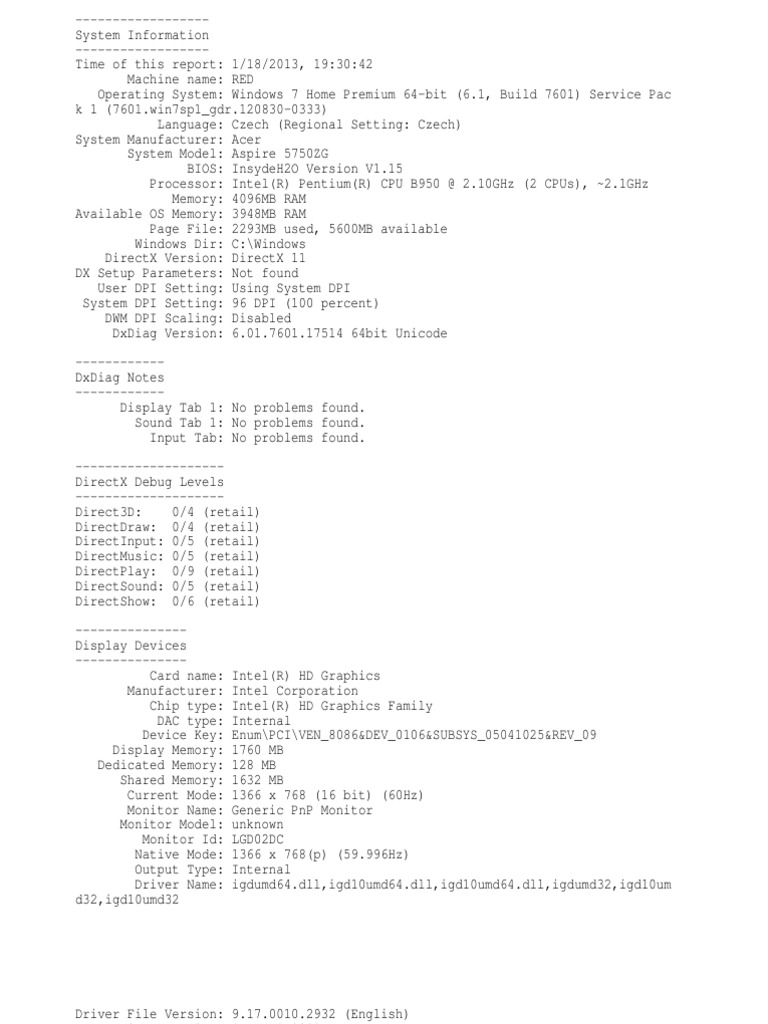 ------------------
System Information
------------------
Time of this report: 1/18/2013, 19:30:42
Machine name: RED
Operating System: Windows 7 Home Premium 64-bit (6.1, Build 7601) Service Pack 1 (7601.win7sp1_gdr.120830-0333)
Language: Czech (Regional Setting: Czech)
System Manufacturer: Acer
System Model: Aspire 5750ZG
BIOS: InsydeH2O Version V1.15
Processor: Intel(R) Pentium(R) CPU B950 @ 2.10GHz (2 CPUs), ~2.1GHz
Memory: 4096MB RAM
Available OS Memory: 3948MB RAM
Page File: 2293MB used, 5600MB available
Windows Dir: C:\Windows
DirectX Version: DirectX 11
DX Setup Parameters: Not found
User DPI Setting: Using System DPI
System DPI Setting: 96 DPI (100 percent)
DWM DPI Scaling: Disabled
DxDiag Version: 6.01.7601.17514 64bit Unicode

------------
DxDiag Notes
------------
Display Tab 1: No problems found.
Sound Tab 1: No problems found.
Input Tab: No problems found.

--------------------
DirectX Debug Levels
--------------------
Direct3D: 0/4 (retail)
DirectDraw: 0/4 (retail)
DirectInput: 0/5 (retail)
DirectMusic: 0/5 (retail)
DirectPlay: 0/9 (retail)
DirectSound: 0/5 (retail)
DirectShow: 0/6 (retail)

---------------
Display Devices
---------------
Card name: Intel(R) HD Graphics
Manufacturer: Intel Corporation
Chip type: Intel(R) HD Graphics Family
DAC type: Internal
Device Key: Enum\PCI\VEN_8086&DEV_0106&SUBSYS_05041025&REV_09
Display Memory: 1760 MB
Dedicated Memory: 128 MB
Shared Memory: 1632 MB
Current Mode: 1366 x 768 (16 bit) (60Hz)
Monitor Name: Generic PnP Monitor
Monitor Model: unknown
Monitor Id: LGD02DC
Native Mode: 1366 x 768(p) (59.996Hz)
Output Type: Internal
Driver Name: igdumd64.dll,igd10umd64.dll,igd10umd64.dll,igdumd32,igd10umd32,igd10umd32

Driver File Version: 9.17.0010.2932 (English)